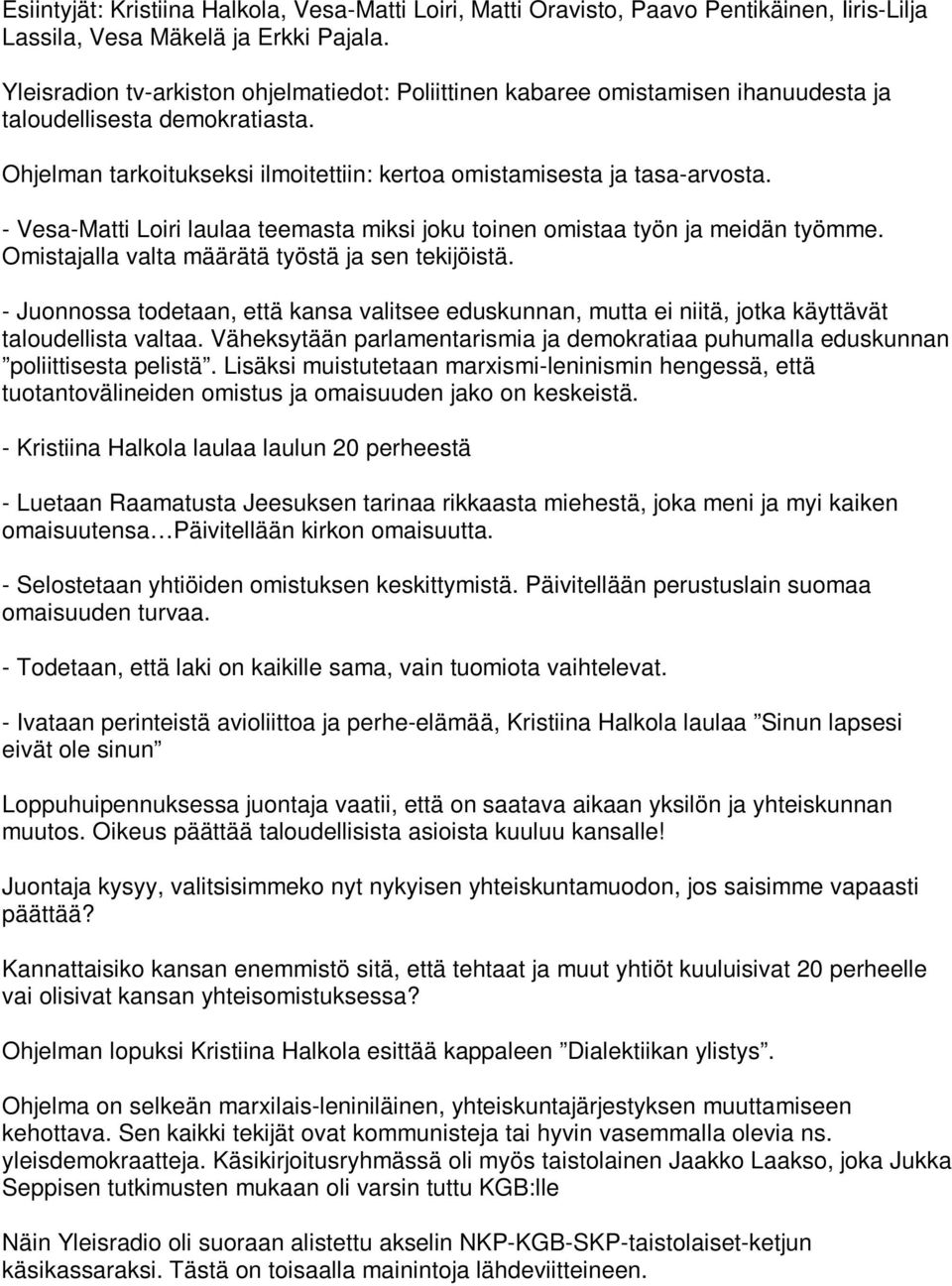 Esiintyjät: Kristiina Halkola, Vesa-Matti Loiri, Matti Oravisto, Paavo Pentikäinen, Iiris-Lilja Lassila, Vesa Mäkelä ja Erkki Pajala.

Yleisradion tv-arkiston ohjelmatiedot: Poliittinen kabaree omistamisen ihanuudesta ja taloudellisesta demokratiasta.

Ohjelman tarkoitukseksi ilmoitettiin: kertoa omistamisesta ja tasa-arvosta.

- Vesa-Matti Loiri laulaa teemasta miksi joku toinen omistaa työn ja meidän työmme. Omistajalla valta määrätä työstä ja sen tekijöistä.

- Juonnossa todetaan, että kansa valitsee eduskunnan, mutta ei niitä, jotka käyttävät taloudellista valtaa. Väheksytään parlamentarismia ja demokratiaa puhumalla eduskunnan ”poliittisesta pelistä”. Lisäksi muistutetaan marxismi-leninismin hengessä, että tuotantovälineiden omistus ja omaisuuden jako on keskeistä.

- Kristiina Halkola laulaa laulun 20 perheestä

- Luetaan Raamatusta Jeesuksen tarinaa rikkaasta miehestä, joka meni ja myi kaiken omaisuutensa…Päivitellään kirkon omaisuutta.

- Selostetaan yhtiöiden omistuksen keskittymistä. Päivitellään perustuslain suomaa omaisuuden turvaa.

- Todetaan, että laki on kaikille sama, vain tuomiota vaihtelevat.

- Ivataan perinteistä avioliittoa ja perhe-elämää, Kristiina Halkola laulaa ”Sinun lapsesi eivät ole sinun”

Loppuhuipennuksessa juontaja vaatii, että on saatava aikaan yksilön ja yhteiskunnan muutos. Oikeus päättää taloudellisista asioista kuuluu kansalle!

Juontaja kysyy, valitsisimmeko nyt nykyisen yhteiskuntamuodon, jos saisimme vapaasti päättää?

Kannattaisiko kansan enemmistö sitä, että tehtaat ja muut yhtiöt kuuluisivat 20 perheelle vai olisivat kansan yhteisomistuksessa?

Ohjelman lopuksi Kristiina Halkola esittää kappaleen ”Dialektiikan ylistys”.

Ohjelma on selkeän marxilais-leniniläinen, yhteiskuntajärjestyksen muuttamiseen kehottava. Sen kaikki tekijät ovat kommunisteja tai hyvin vasemmalla olevia ns. yleisdemokraatteja. Käsikirjoitusryhmässä oli myös taistolainen Jaakko Laakso, joka Jukka Seppisen tutkimusten mukaan oli varsin tuttu KGB:lle

Näin Yleisradio oli suoraan alistettu akselin NKP-KGB-SKP-taistolaiset-ketjun käsikassaraksi. Tästä on toisaalla mainintoja lähdeviitteineen.